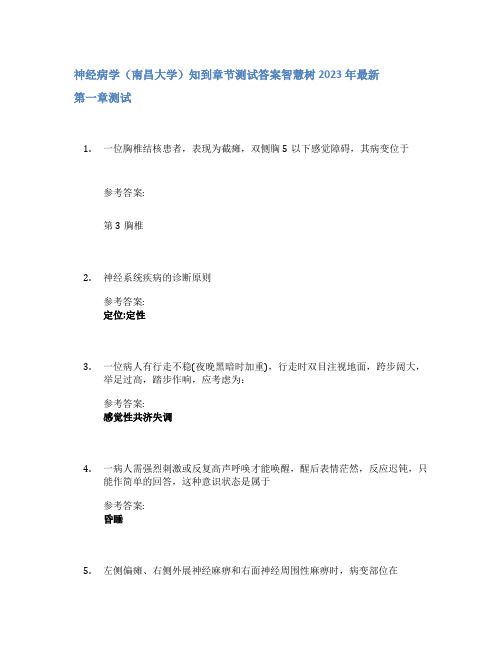 神经病学（南昌大学）知到章节测试答案智慧树 2023 年最新

第一章测试

1. 一位胸椎结核患者，表现为截瘫，双侧胸 5 以下感觉障碍，其病变位于

参考答案:

第 3 胸椎

2. 神经系统疾病的诊断原则

参考答案:
定位;定性

3. 一位病人有行走不稳(夜晚黑暗时加重)，行走时双目注视地面，跨步阔大，举足过高，踏步作响，应考虑为:

参考答案:
感觉性共济失调

4. 一病人需强烈刺激或反复高声呼唤才能唤醒，醒后表情茫然，反应迟钝，只能作简单的回答，这种意识状态是属于

参考答案:
昏睡

5. 左侧偏瘫、右侧外展神经麻痹和右面神经周围性麻痹时，病变部位在